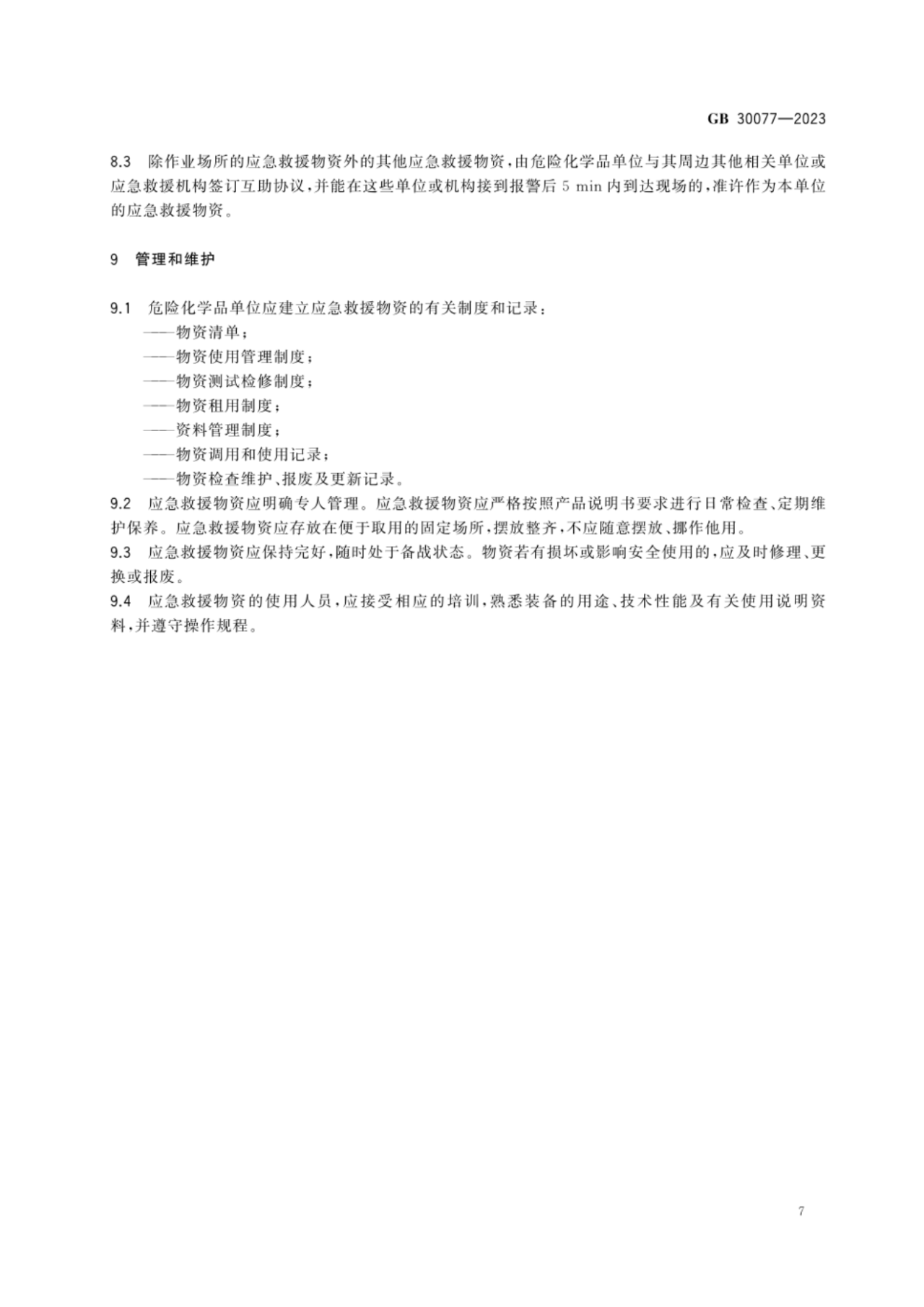 GB 30077—2023

8.3 除作业场所的应急救援物资外的其他应急救援物资，由危险化学品单位与其周边其他相关单位或应急救援机构签订互助协议，并能在这些单位或机构接到报警后 5 min 内到达现场的，准许作为本单位的应急救援物资。

9 管理和维护

9.1 危险化学品单位应建立应急救援物资的有关制度和记录：
——物资清单；
——物资使用管理制度；
——物资测试检修制度；
——物资租用制度；
——资料管理制度；
——物资调用和使用记录；
——物资检查维护、报废及更新记录。
9.2 应急救援物资应明确专人管理。应急救援物资应严格按照产品说明书要求进行日常检查、定期维护保养。应急救援物资应存放在便于取用的固定场所，摆放整齐，不应随意摆放、挪作他用。
9.3 应急救援物资应保持完好，随时处于备战状态。物资若有损坏或影响安全使用的，应及时修理、更换或报废。
9.4 应急救援物资的使用人员，应接受相应的培训，熟悉装备的用途、技术性能及有关使用说明资料，并遵守操作规程。

7